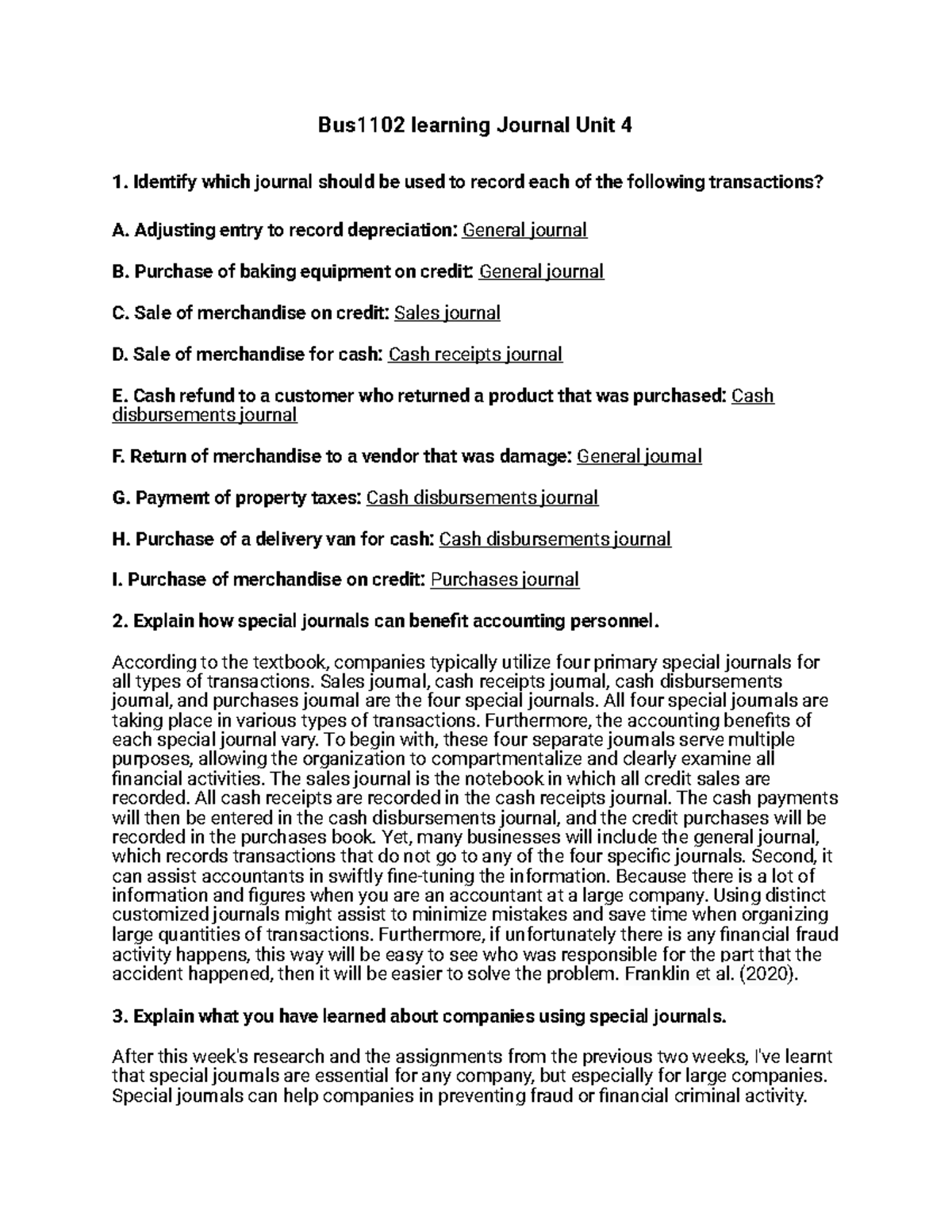 Bus1102 learning Journal Unit 4

1. Identify which journal should be used to record each of the following transactions?

A. Adjusting entry to record depreciation: General journal

B. Purchase of baking equipment on credit: General journal

C. Sale of merchandise on credit: Sales journal

D. Sale of merchandise for cash: Cash receipts journal

E. Cash refund to a customer who returned a product that was purchased: Cash disbursements journal

F. Return of merchandise to a vendor that was damage: General journal

G. Payment of property taxes: Cash disbursements journal

H. Purchase of a delivery van for cash: Cash disbursements journal

I. Purchase of merchandise on credit: Purchases journal

2. Explain how special journals can benefit accounting personnel.

According to the textbook, companies typically utilize four primary special journals for all types of transactions. Sales journal, cash receipts journal, cash disbursements journal, and purchases journal are the four special journals. All four special journals are taking place in various types of transactions. Furthermore, the accounting benefits of each special journal vary. To begin with, these four separate journals serve multiple purposes, allowing the organization to compartmentalize and clearly examine all financial activities. The sales journal is the notebook in which all credit sales are recorded. All cash receipts are recorded in the cash receipts journal. The cash payments will then be entered in the cash disbursements journal, and the credit purchases will be recorded in the purchases book. Yet, many businesses will include the general journal, which records transactions that do not go to any of the four specific journals. Second, it can assist accountants in swiftly fine-tuning the information. Because there is a lot of information and figures when you are an accountant at a large company. Using distinct customized journals might assist to minimize mistakes and save time when organizing large quantities of transactions. Furthermore, if unfortunately there is any financial fraud activity happens, this way will be easy to see who was responsible for the part that the accident happened, then it will be easier to solve the problem. Franklin et al. (2020).

3. Explain what you have learned about companies using special journals.

After this week's research and the assignments from the previous two weeks, I've learnt that special journals are essential for any company, but especially for large companies. Special journals can help companies in preventing fraud or financial criminal activity.